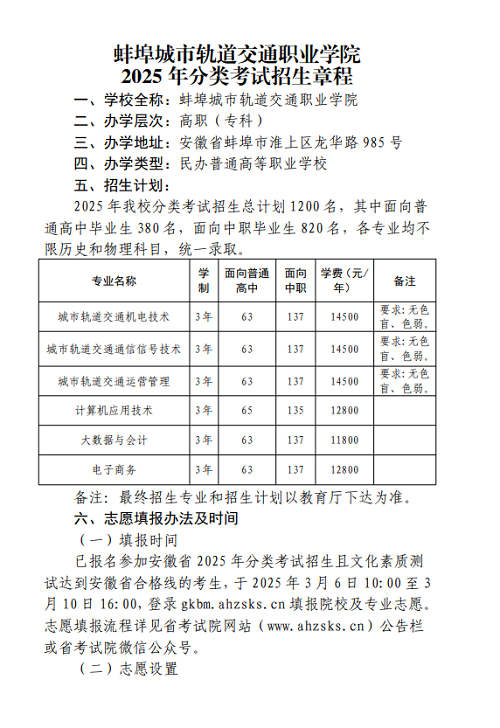 蚌埠城市轨道交通职业学院
2025 年分类考试招生章程

一、学校全称：蚌埠城市轨道交通职业学院

二、办学层次：高职（专科）

三、办学地址：安徽省蚌埠市淮上区龙华路 985 号

四、办学类型：民办普通高等职业学校

五、招生计划：

2025 年我校分类考试招生总计划 1200 名，其中面向普通高中毕业生 380 名，面向中职毕业生 820 名，各专业均不限历史和物理科目，统一录取。

| 专业名称 | 学制 | 面向普通高中 | 面向中职 | 学费（元/年） | 备注 |
|---|---|---|---|---|---|
| 城市轨道交通机电技术 | 3年 | 63 | 137 | 14500 | 要求：无色盲、色弱。 |
| 城市轨道交通通信信号技术 | 3年 | 63 | 137 | 14500 | 要求：无色盲、色弱。 |
| 城市轨道交通运营管理 | 3年 | 63 | 137 | 14500 | 要求：无色盲、色弱。 |
| 计算机应用技术 | 3年 | 65 | 135 | 12800 | |
| 大数据与会计 | 3年 | 63 | 137 | 11800 | |
| 电子商务 | 3年 | 63 | 137 | 12800 | |

备注：最终招生专业和招生计划以教育厅下达为准。

六、志愿填报办法及时间

（一）填报时间

已报名参加安徽省 2025 年分类考试招生且文化素质测试达到安徽省合格线的考生，于 2025 年 3 月 6 日 10:00 至 3 月 10 日 16:00，登录 gkbm.ahzsks.cn 填报院校及专业志愿。志愿填报流程详见省考试院网站（www.ahzsks.cn）公告栏或省考试院微信公众号。

（二）志愿设置